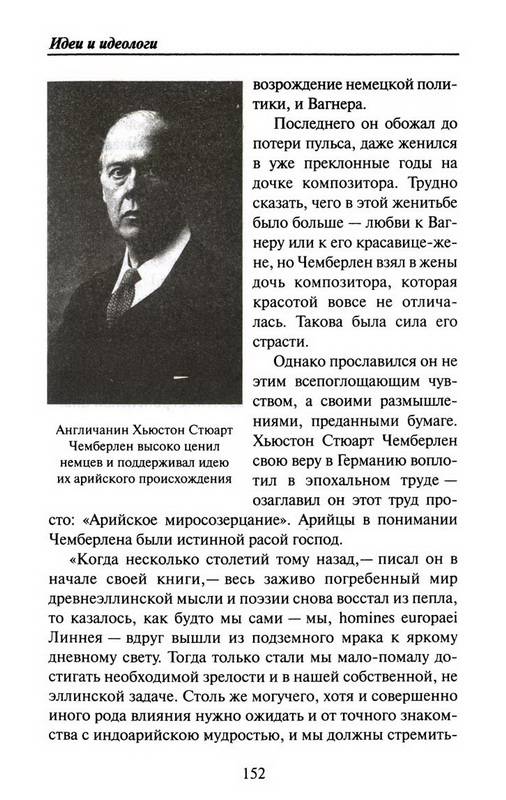 Идеи и идеологи

Англичанин Хьюстон Стюарт Чемберлен высоко ценил немцев и поддерживал идею их арийского происхождения

возрождение немецкой политики, и Вагнера.

Последнего он обожал до потери пульса, даже женился в уже преклонные годы на дочке композитора. Трудно сказать, чего в этой женитьбе было больше — любви к Вагнеру или к его красавице-жене, но Чемберлен взял в жены дочь композитора, которая красотой вовсе не отличалась. Такова была сила его страсти.

Однако прославился он не этим всепоглощающим чувством, а своими размышлениями, преданными бумаге. Хьюстон Стюарт Чемберлен свою веру в Германию воплотил в эпохальном труде — озаглавил он этот труд просто: «Арийское миросозерцание». Арийцы в понимании Чемберлена были истинной расой господ.

«Когда несколько столетий тому назад,— писал он в начале своей книги,— весь заживо погребенный мир древнеэллинской мысли и поэзии снова восстал из пепла, то казалось, как будто мы сами — мы, homines europaei Линнея — вдруг вышли из подземного мрака к яркому дневному свету. Тогда только стали мы мало-помалу достигать необходимой зрелости и в нашей собственной, не эллинской задаче. Столь же могучего, хотя и совершенно иного рода влияния нужно ожидать и от точного знакомства с индоарийскою мудростью, и мы должны стремить-

152